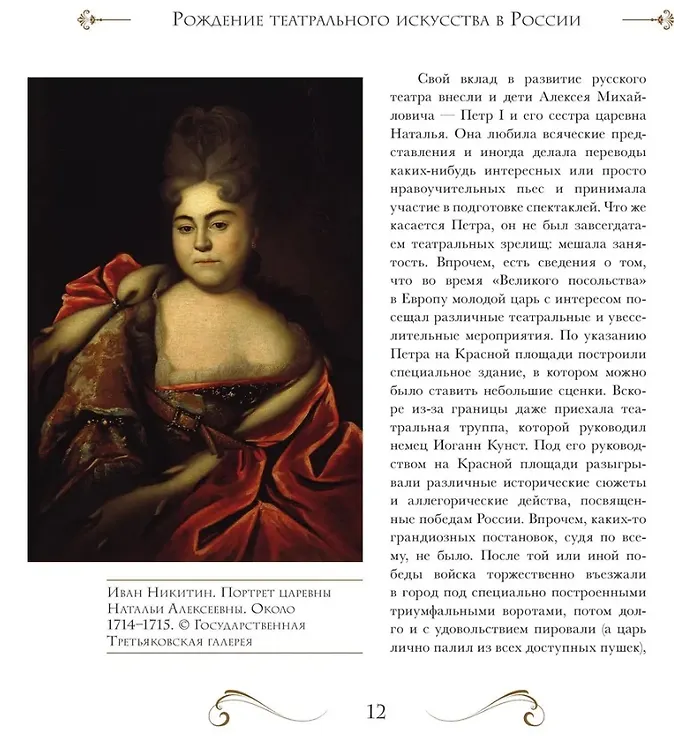 Рождение театрального искусства в России

Иван Никитин. Портрет царевны Натальи Алексеевны. Около 1714–1715. © Государственная Третьяковская галерея

Свой вклад в развитие русского театра внесли и дети Алексея Михайловича — Петр I и его сестра царевна Наталья. Она любила всяческие представления и иногда делала переводы каких-нибудь интересных или просто нравоучительных пьес и принимала участие в подготовке спектаклей. Что же касается Петра, он не был завсегдатаем театральных зрелищ: мешала занятость. Впрочем, есть сведения о том, что во время «Великого посольства» в Европу молодой царь с интересом посещал различные театральные и увеселительные мероприятия. По указанию Петра на Красной площади построили специальное здание, в котором можно было ставить небольшие сценки. Вскоре из-за границы даже приехала театральная труппа, которой руководил немец Иоганн Кунст. Под его руководством на Красной площади разыгрывали различные исторические сюжеты и аллегорические действа, посвященные победам России. Впрочем, каких-то грандиозных постановок, судя по всему, не было. После той или иной победы войска торжественно въезжали в город под специально построенными триумфальными воротами, потом долго и с удовольствием пировали (а царь лично палил из всех доступных пушек),

12